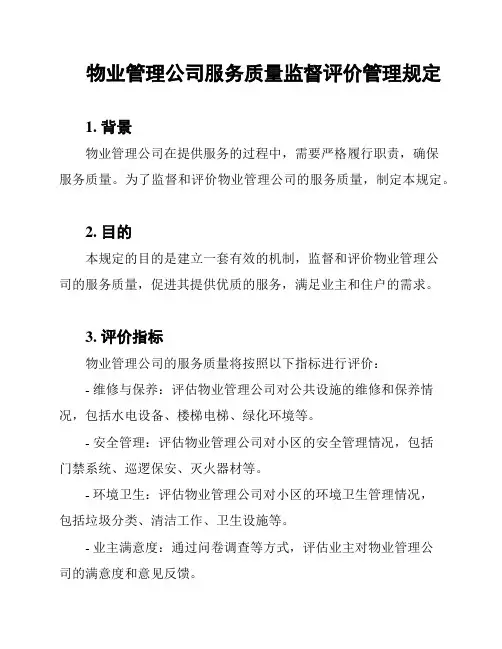 物业管理公司服务质量监督评价管理规定

1. 背景

物业管理公司在提供服务的过程中，需要严格履行职责，确保服务质量。为了监督和评价物业管理公司的服务质量，制定本规定。

2. 目的

本规定的目的是建立一套有效的机制，监督和评价物业管理公司的服务质量，促进其提供优质的服务，满足业主和住户的需求。

3. 评价指标

物业管理公司的服务质量将按照以下指标进行评价：

- 维修与保养：评估物业管理公司对公共设施的维修和保养情况，包括水电设备、楼梯电梯、绿化环境等。

- 安全管理：评估物业管理公司对小区的安全管理情况，包括门禁系统、巡逻保安、灭火器材等。

- 环境卫生：评估物业管理公司对小区的环境卫生管理情况，包括垃圾分类、清洁工作、卫生设施等。

- 业主满意度：通过问卷调查等方式，评估业主对物业管理公司的满意度和意见反馈。